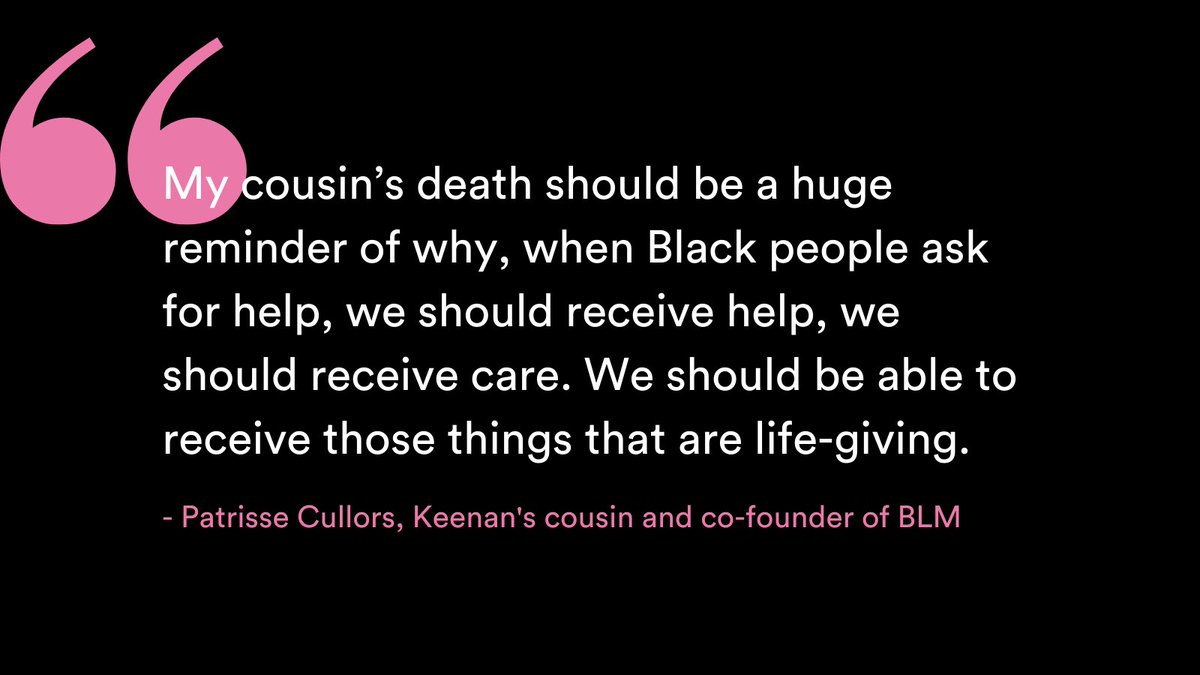 “

My cousin’s death should be a huge reminder of why, when Black people ask for help, we should receive help, we should receive care. We should be able to receive those things that are life-giving.

- Patrisse Cullors, Keenan's cousin and co-founder of BLM